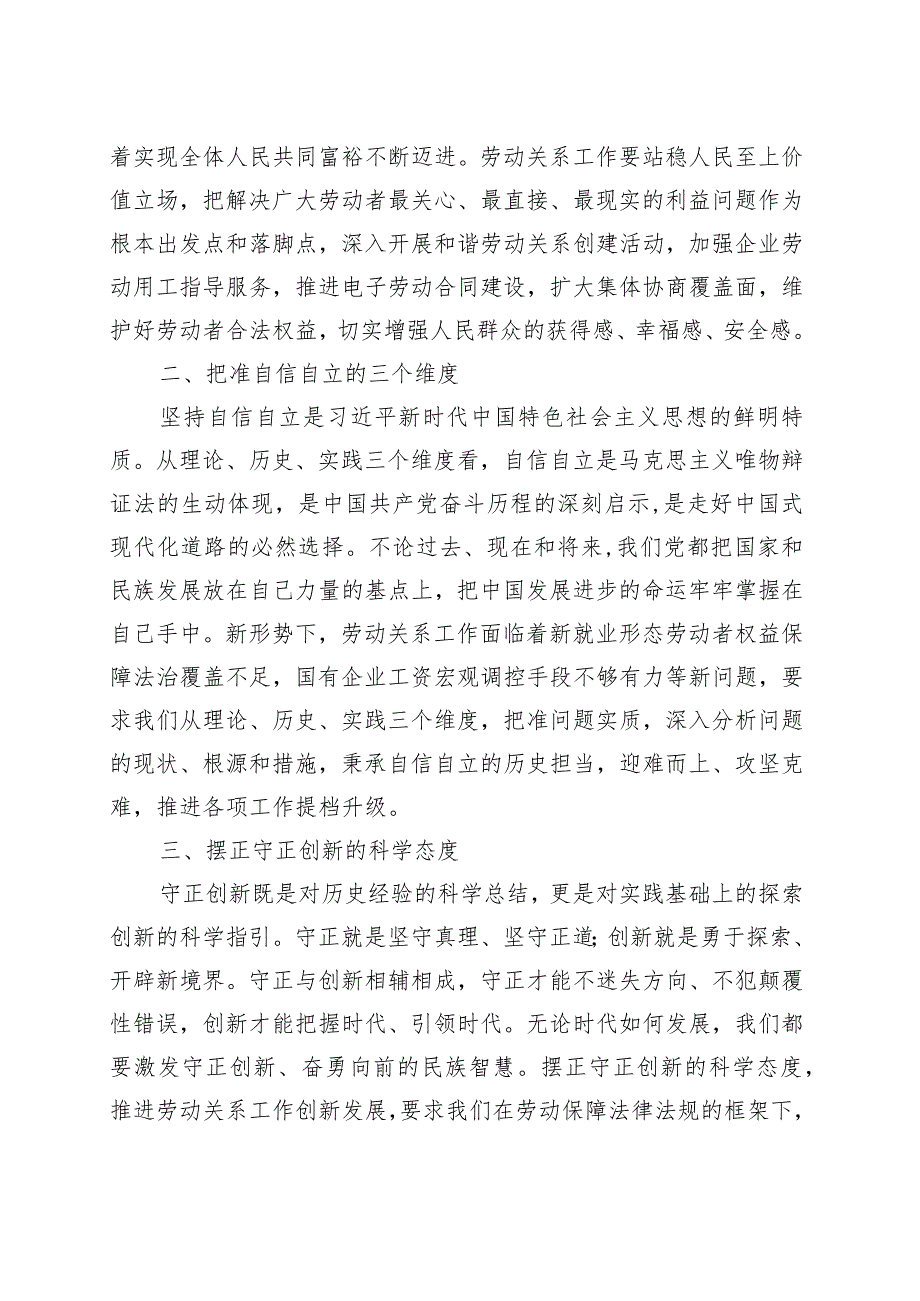 着实现全体人民共同富裕不断迈进。劳动关系工作要站稳人民至上价值立场，把解决广大劳动者最关心、最直接、最现实的利益问题作为根本出发点和落脚点，深入开展和谐劳动关系创建活动，加强企业劳动用工指导服务，推进电子劳动合同建设，扩大集体协商覆盖面，维护好劳动者合法权益，切实增强人民群众的获得感、幸福感、安全感。

二、把准自信自立的三个维度

坚持自信自立是习近平新时代中国特色社会主义思想的鲜明特质。从理论、历史、实践三个维度看，自信自立是马克思主义唯物辩证法的生动体现，是中国共产党奋斗历程的深刻启示，是走好中国式现代化道路的必然选择。不论过去、现在和将来，我们党都把国家和民族发展放在自己力量的基点上，把中国发展进步的命运牢牢掌握在自己手中。新形势下，劳动关系工作面临着新就业形态劳动者权益保障法治覆盖不足，国有企业工资宏观调控手段不够有力等新问题，要求我们从理论、历史、实践三个维度，把准问题实质，深入分析问题的现状、根源和措施，秉承自信自立的历史担当，迎难而上、攻坚克难，推进各项工作提档升级。

三、摆正守正创新的科学态度

守正创新既是对历史经验的科学总结，更是对实践基础上的探索创新的科学指引。守正就是坚守真理、坚守正道;创新就是勇于探索、开辟新境界。守正与创新相辅相成，守正才能不迷失方向、不犯颠覆性错误，创新才能把握时代、引领时代。无论时代如何发展，我们都要激发守正创新、奋勇向前的民族智慧。摆正守正创新的科学态度，推进劳动关系工作创新发展，要求我们在劳动保障法律法规的框架下，